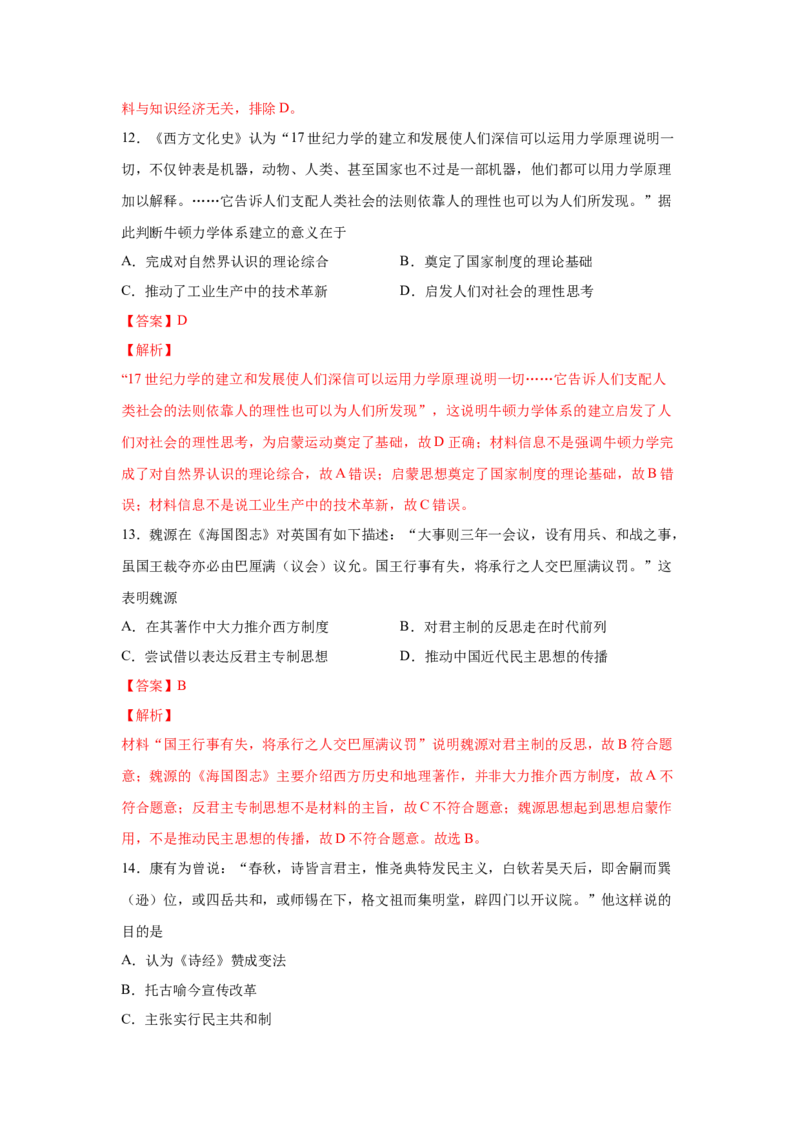 料与知识经济无关，排除 D。

12．《西方文化史》认为“17 世纪力学的建立和发展使人们深信可以运用力学原理说明一切，不仅钟表是机器，动物、人类、甚至国家也不过是一部机器，他们都可以用力学原理加以解释。……它告诉人们支配人类社会的法则依靠人的理性也可以为人们所发现。”据此判断牛顿力学体系建立的意义在于

A．完成对自然界认识的理论综合

B．奠定了国家制度的理论基础

C．推动了工业生产中的技术革新

D．启发人们对社会的理性思考

【答案】D

【解析】

“17 世纪力学的建立和发展使人们深信可以运用力学原理说明一切……它告诉人们支配人类社会的法则依靠人的理性也可以为人们所发现”，这说明牛顿力学体系的建立启发了人们对社会的理性思考，为启蒙运动奠定了基础，故 D 正确；材料信息不是强调牛顿力学完成了对自然界认识的理论综合，故 A 错误；启蒙思想奠定了国家制度的理论基础，故 B 错误；材料信息不是说工业生产中的技术革新，故 C 错误。

13．魏源在《海国图志》对英国有如下描述：“大事则三年一会议，设有用兵、和战之事，虽国王裁夺亦必由巴厘满（议会）议允。国王行事有失，将承行之人交巴厘满议罚。”这表明魏源

A．在其著作中大力推介西方制度

B．对君主制的反思走在时代前列

C．尝试借以表达反君主专制思想

D．推动中国近代民主思想的传播

【答案】B

【解析】

材料“国王行事有失，将承行之人交巴厘满议罚”说明魏源对君主制的反思，故 B 符合题意；魏源的《海国图志》主要介绍西方历史和地理著作，并非大力推介西方制度，故 A 不符合题意；反君主专制思想不是材料的主旨，故 C 不符合题意；魏源思想起到思想启蒙作用，不是推动民主思想的传播，故 D 不符合题意。故选 B。

14．康有为曾说：“春秋，诗皆言君主，惟尧典特发民主义，白钦若昊天后，即舍嗣而巽（逊）位，或四岳共和，或师锡在下，格文祖而集明堂，辟四门以开议院。”他这样说的目的是

A．认为《诗经》赞成变法

B．托古喻今宣传改革

C．主张实行民主共和制